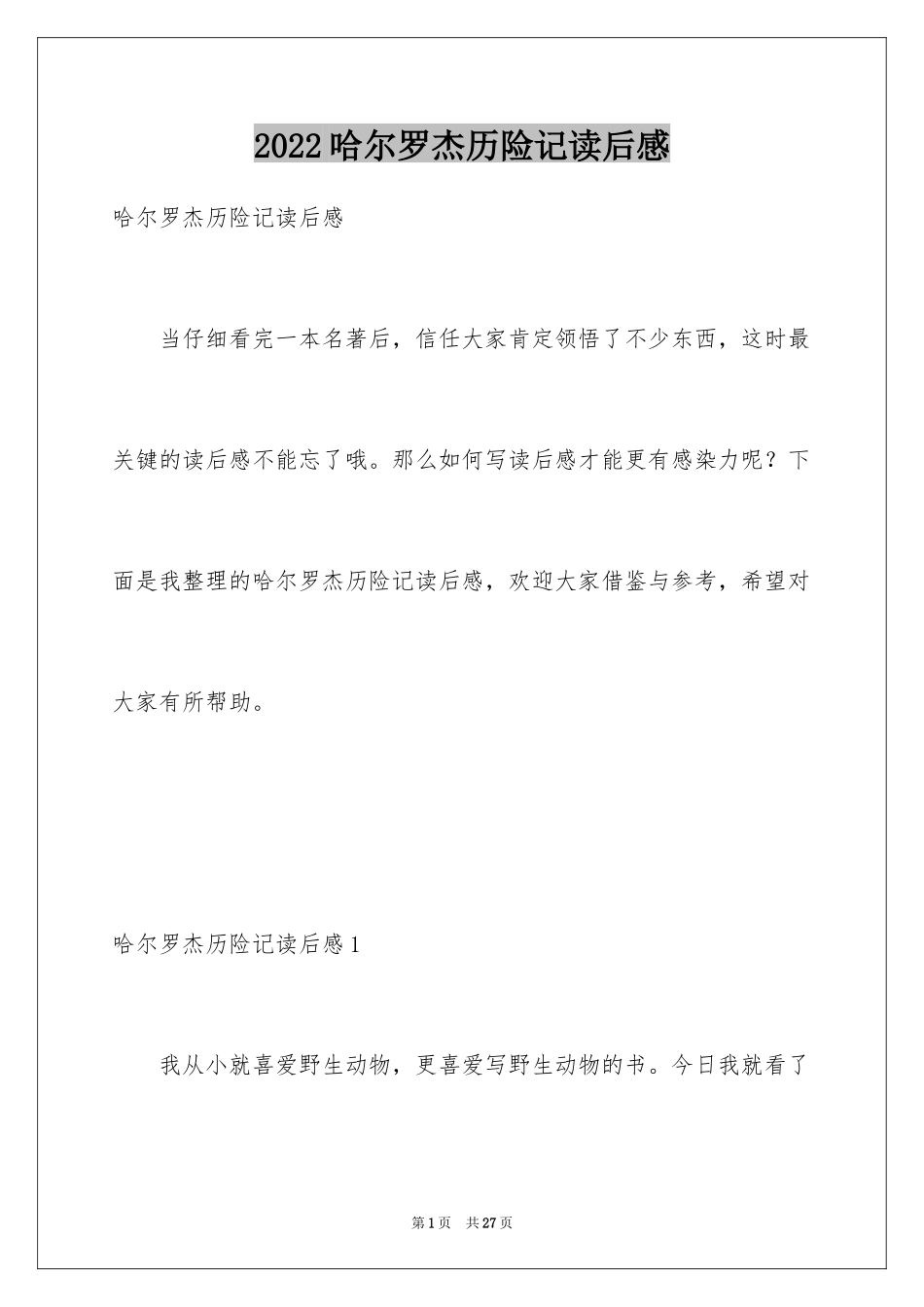 2022哈尔罗杰历险记读后感

哈尔罗杰历险记读后感

当仔细看完一本名著后，信任大家肯定领悟了不少东西，这时最关键的读后感不能忘了哦。那么如何写读后感才能更有感染力呢？下面是我整理的哈尔罗杰历险记读后感，欢迎大家借鉴与参考，希望对大家有所帮助。

哈尔罗杰历险记读后感1

我从小就喜爱野生动物，更喜爱写野生动物的书。今日我就看了

第1页　共27页